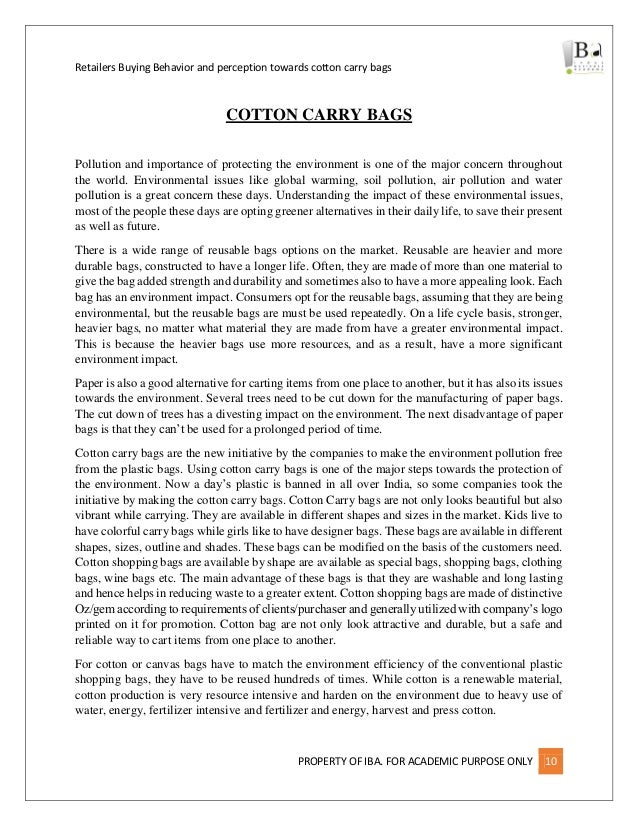 Retailers Buying Behavior and perception towards cotton carry bags

IBA

COTTON CARRY BAGS

Pollution and importance of protecting the environment is one of the major concern throughout the world. Environmental issues like global warming, soil pollution, air pollution and water pollution is a great concern these days. Understanding the impact of these environmental issues, most of the people these days are opting greener alternatives in their daily life, to save their present as well as future.

There is a wide range of reusable bags options on the market. Reusable are heavier and more durable bags, constructed to have a longer life. Often, they are made of more than one material to give the bag added strength and durability and sometimes also to have a more appealing look. Each bag has an environment impact. Consumers opt for the reusable bags, assuming that they are being environmental, but the reusable bags are must be used repeatedly. On a life cycle basis, stronger, heavier bags, no matter what material they are made from have a greater environmental impact. This is because the heavier bags use more resources, and as a result, have a more significant environment impact.

Paper is also a good alternative for carting items from one place to another, but it has also its issues towards the environment. Several trees need to be cut down for the manufacturing of paper bags. The cut down of trees has a divesting impact on the environment. The next disadvantage of paper bags is that they can't be used for a prolonged period of time.

Cotton carry bags are the new initiative by the companies to make the environment pollution free from the plastic bags. Using cotton carry bags is one of the major steps towards the protection of the environment. Now a day's plastic is banned in all over India, so some companies took the initiative by making the cotton carry bags. Cotton Carry bags are not only looks beautiful but also vibrant while carrying. They are available in different shapes and sizes in the market. Kids live to have colorful carry bags while girls like to have designer bags. These bags are available in different shapes, sizes, outline and shades. These bags can be modified on the basis of the customers need. Cotton shopping bags are available by shape are available as special bags, shopping bags, clothing bags, wine bags etc. The main advantage of these bags is that they are washable and long lasting and hence helps in reducing waste to a greater extent. Cotton shopping bags are made of distinctive Oz/gem according to requirements of clients/purchaser and generally utilized with company's logo printed on it for promotion. Cotton bag are not only look attractive and durable, but a safe and reliable way to cart items from one place to another.

For cotton or canvas bags have to match the environment efficiency of the conventional plastic shopping bags, they have to be reused hundreds of times. While cotton is a renewable material, cotton production is very resource intensive and harden on the environment due to heavy use of water, energy, fertilizer intensive and fertilizer and energy, harvest and press cotton.

PROPERTY OF IBA. FOR ACADEMIC PURPOSE ONLY 10